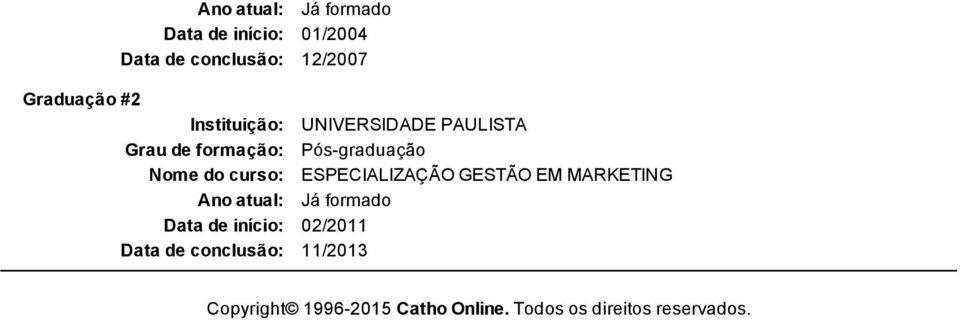 Ano atual: Já formado
Data de início: 01/2004
Data de conclusão: 12/2007

Graduação #2

Instituição: UNIVERSIDADE PAULISTA
Grau de formação: Pós-graduação
Nome do curso: ESPECIALIZAÇÃO GESTÃO EM MARKETING
Ano atual: Já formado
Data de início: 02/2011
Data de conclusão: 11/2013

Copyright© 1996-2015 Catho Online. Todos os direitos reservados.